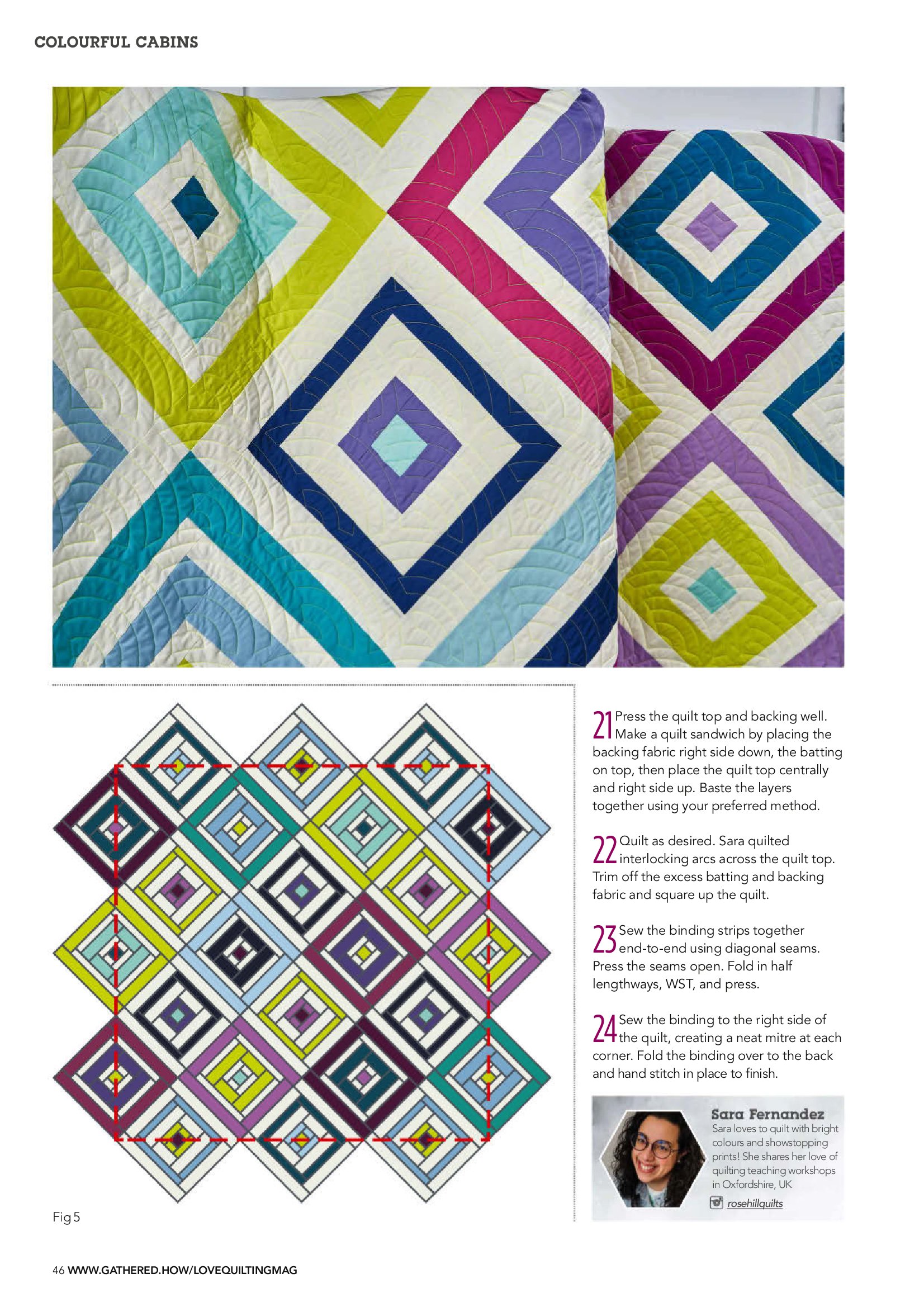 COLOURFUL CABINS

Fig 5

21 Press the quilt top and backing well. Make a quilt sandwich by placing the backing fabric right side down, the batting on top, then place the quilt top centrally and right side up. Baste the layers together using your preferred method.

22 Quilt as desired. Sara quilted interlocking arcs across the quilt top. Trim off the excess batting and backing fabric and square up the quilt.

23 Sew the binding strips together end-to-end using diagonal seams. Press the seams open. Fold in half lengthways, WST, and press.

24 Sew the binding to the right side of the quilt, creating a neat mitre at each corner. Fold the binding over to the back and hand stitch in place to finish.

Sara Fernandez
Sara loves to quilt with bright colours and showstopping prints! She shares her love of quilting teaching workshops in Oxfordshire, UK
rosehillquilts

46 WWW.GATHERED.HOW/LOVEQUILTINGMAG